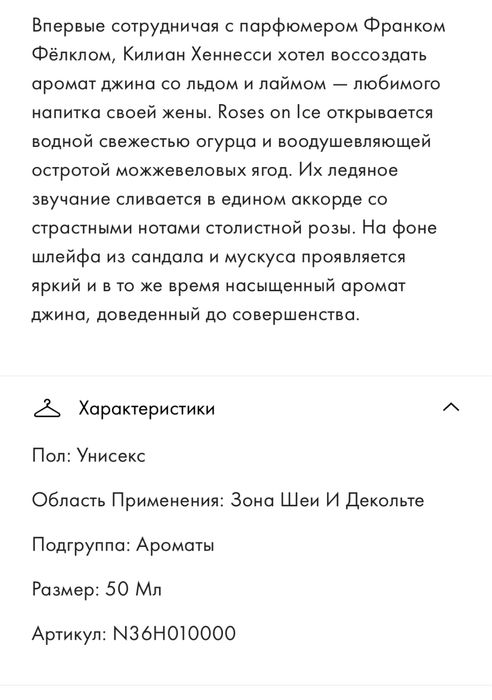 Впервые сотрудничая с парфюмером Франком Фёлклом, Килиан Хеннесси хотел воссоздать аромат джина со льдом и лаймом — любимого напитка своей жены. Roses on Ice открывается водной свежестью огурца и воодушевляющей остротой можжевеловых ягод. Их ледяное звучание сливается в едином аккорде со страстными нотами столистной розы. На фоне шлейфа из сандала и мускуса проявляется яркий и в то же время насыщенный аромат джина, доведенный до совершенства.

Характеристики

Пол: Унисекс

Область Применения: Зона Шеи И Декольте

Подгруппа: Ароматы

Размер: 50 Мл

Артикул: N36H010000